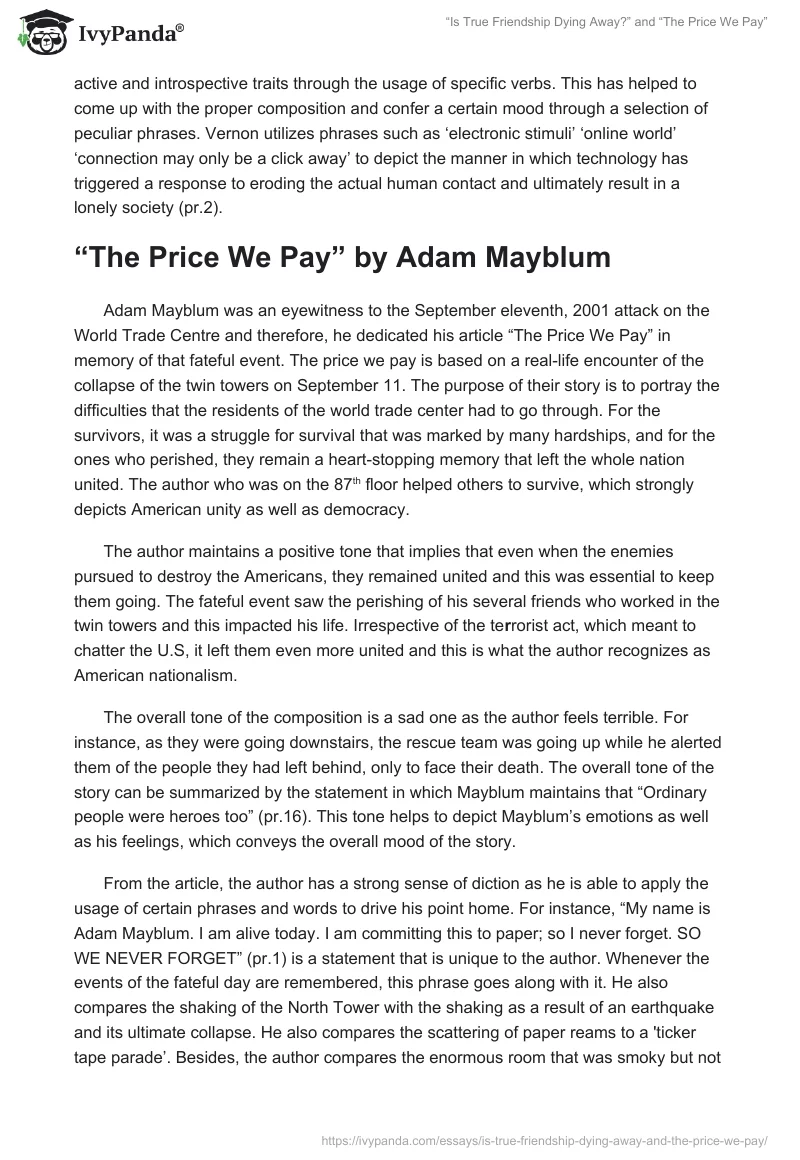 IvyPanda®

"Is True Friendship Dying Away?" and "The Price We Pay"

active and introspective traits through the usage of specific verbs. This has helped to come up with the proper composition and confer a certain mood through a selection of peculiar phrases. Vernon utilizes phrases such as 'electronic stimuli' 'online world' 'connection may only be a click away' to depict the manner in which technology has triggered a response to eroding the actual human contact and ultimately result in a lonely society (pr.2).

"The Price We Pay" by Adam Mayblum

Adam Mayblum was an eyewitness to the September eleventh, 2001 attack on the World Trade Centre and therefore, he dedicated his article "The Price We Pay" in memory of that fateful event. The price we pay is based on a real-life encounter of the collapse of the twin towers on September 11. The purpose of their story is to portray the difficulties that the residents of the world trade center had to go through. For the survivors, it was a struggle for survival that was marked by many hardships, and for the ones who perished, they remain a heart-stopping memory that left the whole nation united. The author who was on the 87$^{th}$ floor helped others to survive, which strongly depicts American unity as well as democracy.

The author maintains a positive tone that implies that even when the enemies pursued to destroy the Americans, they remained united and this was essential to keep them going. The fateful event saw the perishing of his several friends who worked in the twin towers and this impacted his life. Irrespective of the terrorist act, which meant to chatter the U.S, it left them even more united and this is what the author recognizes as American nationalism.

The overall tone of the composition is a sad one as the author feels terrible. For instance, as they were going downstairs, the rescue team was going up while he alerted them of the people they had left behind, only to face their death. The overall tone of the story can be summarized by the statement in which Mayblum maintains that "Ordinary people were heroes too" (pr.16). This tone helps to depict Mayblum's emotions as well as his feelings, which conveys the overall mood of the story.

From the article, the author has a strong sense of diction as he is able to apply the usage of certain phrases and words to drive his point home. For instance, "My name is Adam Mayblum. I am alive today. I am committing this to paper; so I never forget. SO WE NEVER FORGET" (pr.1) is a statement that is unique to the author. Whenever the events of the fateful day are remembered, this phrase goes along with it. He also compares the shaking of the North Tower with the shaking as a result of an earthquake and its ultimate collapse. He also compares the scattering of paper reams to a 'ticker tape parade'. Besides, the author compares the enormous room that was smoky but not

https://ivypanda.com/essays/is-true-friendship-dying-away-and-the-price-we-pay/